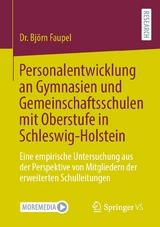 RESEARCH

Dr. Björn Faupel

Personalentwicklung an Gymnasien und Gemeinschaftsschulen mit Oberstufe in Schleswig-Holstein

Eine empirische Untersuchung aus der Perspektive von Mitgliedern der erweiterten Schulleitungen

MOREMEDIA

Springer VS